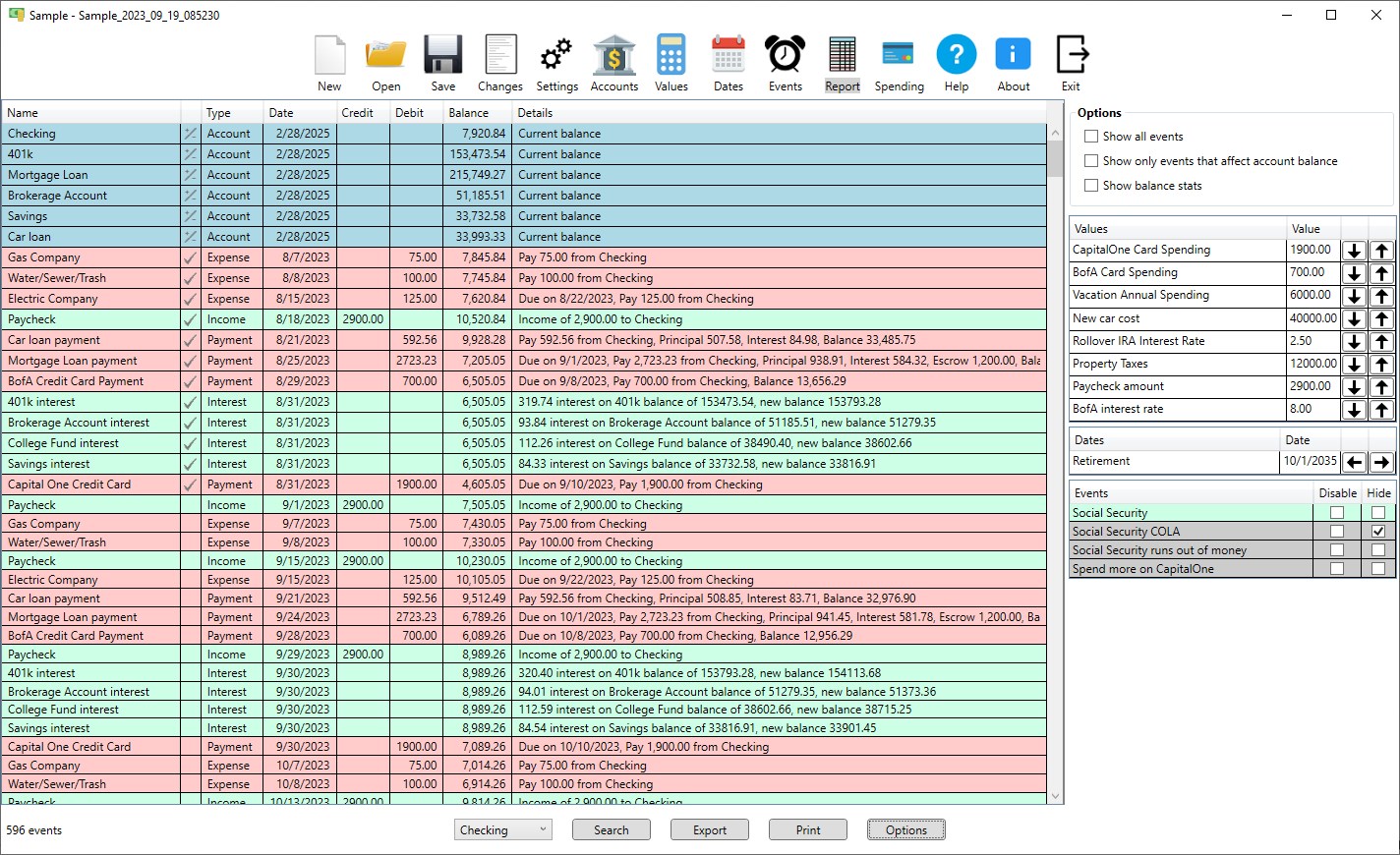 Sample - Sample_2023_09_19_085230

New Open Save Changes Settings Accounts Values Dates Events Report Spending Help About Exit

| Name | | Type | Date | Credit | Debit | Balance | Details |
|---|---|---|---|---|---|---|---|
| Checking | | Account | 2/28/2025 | | | 7,920.84 | Current balance |
| 401k | | Account | 2/28/2025 | | | 153,473.54 | Current balance |
| Mortgage Loan | | Account | 2/28/2025 | | | 215,749.27 | Current balance |
| Brokerage Account | | Account | 2/28/2025 | | | 51,185.51 | Current balance |
| Savings | | Account | 2/28/2025 | | | 33,732.58 | Current balance |
| Car loan | | Account | 2/28/2025 | | | 33,993.33 | Current balance |
| Gas Company | ✓ | Expense | 8/7/2023 | | 75.00 | 7,845.84 | Pay 75.00 from Checking |
| Water/Sewer/Trash | ✓ | Expense | 8/8/2023 | | 100.00 | 7,745.84 | Pay 100.00 from Checking |
| Electric Company | ✓ | Expense | 8/15/2023 | | 125.00 | 7,620.84 | Due on 8/22/2023, Pay 125.00 from Checking |
| Paycheck | ✓ | Income | 8/18/2023 | 2900.00 | | 10,520.84 | Income of 2,900.00 to Checking |
| Car loan payment | ✓ | Payment | 8/21/2023 | | 592.56 | 9,928.28 | Pay 592.56 from Checking, Principal 507.58, Interest 84.98, Balance 33,485.75 |
| Mortgage Loan payment | ✓ | Payment | 8/25/2023 | | 2723.23 | 7,205.05 | Due on 9/1/2023, Pay 2,723.23 from Checking, Principal 938.91, Interest 584.32, Escrow 1,200.00, Bala |
| BofA Credit Card Payment | ✓ | Payment | 8/29/2023 | | 700.00 | 6,505.05 | Due on 9/8/2023, Pay 700.00 from Checking, Balance 13,656.29 |
| 401k interest | ✓ | Interest | 8/31/2023 | | | 6,505.05 | 319.74 interest on 401k balance of 153473.54, new balance 153793.28 |
| Brokerage Account interest | ✓ | Interest | 8/31/2023 | | | 6,505.05 | 93.84 interest on Brokerage Account balance of 51185.51, new balance 51279.35 |
| College Fund interest | ✓ | Interest | 8/31/2023 | | | 6,505.05 | 112.26 interest on College Fund balance of 38490.40, new balance 38602.66 |
| Savings interest | ✓ | Interest | 8/31/2023 | | | 6,505.05 | 84.33 interest on Savings balance of 33732.58, new balance 33816.91 |
| Capital One Credit Card | ✓ | Payment | 8/31/2023 | | 1900.00 | 4,605.05 | Due on 9/10/2023, Pay 1,900.00 from Checking |
| Paycheck | | Income | 9/1/2023 | 2900.00 | | 7,505.05 | Income of 2,900.00 to Checking |
| Gas Company | | Expense | 9/7/2023 | | 75.00 | 7,430.05 | Pay 75.00 from Checking |
| Water/Sewer/Trash | | Expense | 9/8/2023 | | 100.00 | 7,330.05 | Pay 100.00 from Checking |
| Paycheck | | Income | 9/15/2023 | 2900.00 | | 10,230.05 | Income of 2,900.00 to Checking |
| Electric Company | | Expense | 9/15/2023 | | 125.00 | 10,105.05 | Due on 9/22/2023, Pay 125.00 from Checking |
| Car loan payment | | Payment | 9/21/2023 | | 592.56 | 9,512.49 | Pay 592.56 from Checking, Principal 508.85, Interest 83.71, Balance 32,976.90 |
| Mortgage Loan payment | | Payment | 9/24/2023 | | 2723.23 | 6,789.26 | Due on 10/1/2023, Pay 2,723.23 from Checking, Principal 941.45, Interest 581.78, Escrow 1,200.00, Ba |
| BofA Credit Card Payment | | Payment | 9/28/2023 | | 700.00 | 6,089.26 | Due on 10/8/2023, Pay 700.00 from Checking, Balance 12,956.29 |
| Paycheck | | Income | 9/29/2023 | 2900.00 | | 8,989.26 | Income of 2,900.00 to Checking |
| 401k interest | | Interest | 9/30/2023 | | | 8,989.26 | 320.40 interest on 401k balance of 153793.28, new balance 154113.68 |
| Brokerage Account interest | | Interest | 9/30/2023 | | | 8,989.26 | 94.01 interest on Brokerage Account balance of 51279.35, new balance 51373.36 |
| College Fund interest | | Interest | 9/30/2023 | | | 8,989.26 | 112.59 interest on College Fund balance of 38602.66, new balance 38715.25 |
| Savings interest | | Interest | 9/30/2023 | | | 8,989.26 | 84.54 interest on Savings balance of 33816.91, new balance 33901.45 |
| Capital One Credit Card | | Payment | 9/30/2023 | | 1900.00 | 7,089.26 | Due on 10/10/2023, Pay 1,900.00 from Checking |
| Gas Company | | Expense | 10/7/2023 | | 75.00 | 7,014.26 | Pay 75.00 from Checking |
| Water/Sewer/Trash | | Expense | 10/8/2023 | | 100.00 | 6,914.26 | Pay 100.00 from Checking |
| Paycheck | | Income | 10/13/2023 | 2900.00 | | 9,814.26 | Income of 2,900.00 to Checking |

Options
Show all events
Show only events that affect account balance
Show balance stats

| Values | Value |
|---|---|
| CapitalOne Card Spending | 1900.00 |
| BofA Card Spending | 700.00 |
| Vacation Annual Spending | 6000.00 |
| New car cost | 40000.00 |
| Rollover IRA Interest Rate | 2.50 |
| Property Taxes | 12000.00 |
| Paycheck amount | 2900.00 |
| BofA interest rate | 8.00 |

| Dates | Date |
|---|---|
| Retirement | 10/1/2035 |

| Events | Disable | Hide |
|---|---|---|
| Social Security | | |
| Social Security COLA | | ✓ |
| Social Security runs out of money | | |
| Spend more on CapitalOne | | |

596 events
Checking
Search Export Print Options